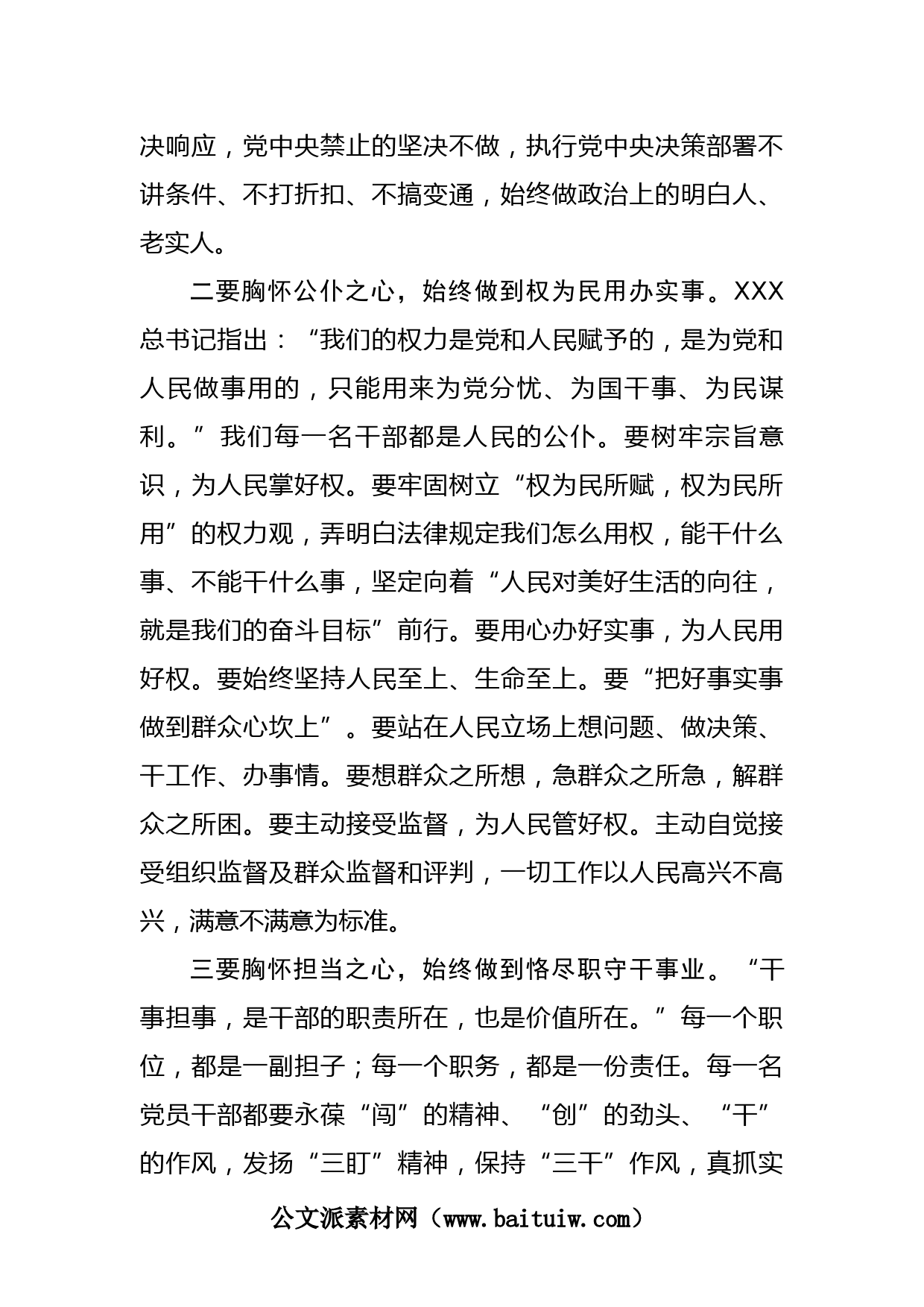 决响应，党中央禁止的坚决不做，执行党中央决策部署不讲条件、不打折扣、不搞变通，始终做政治上的明白人、老实人。

二要胸怀公仆之心，始终做到权为民用办实事。XXX总书记指出：“我们的权力是党和人民赋予的，是为党和人民做事用的，只能用来为党分忧、为国干事、为民谋利。”我们每一名干部都是人民的公仆。要树牢宗旨意识，为人民掌好权。要牢固树立“权为民所赋，权为民所用”的权力观，弄明白法律规定我们怎么用权，能干什么事、不能干什么事，坚定向着“人民对美好生活的向往，就是我们的奋斗目标”前行。要用心办好实事，为人民用好权。要始终坚持人民至上、生命至上。要“把好事实事做到群众心坎上”。要站在人民立场上想问题、做决策、干工作、办事情。要想群众之所想，急群众之所急，解群众之所困。要主动接受监督，为人民管好权。主动自觉接受组织监督及群众监督和评判，一切工作以人民高兴不高兴，满意不满意为标准。

三要胸怀担当之心，始终做到恪尽职守干事业。“干事担事，是干部的职责所在，也是价值所在。”每一个职位，都是一副担子；每一个职务，都是一份责任。每一名党员干部都要永葆“闯”的精神、“创”的劲头、“干”的作风，发扬“三盯”精神，保持“三干”作风，真抓实

公文派素材网（www.baituiw.com）